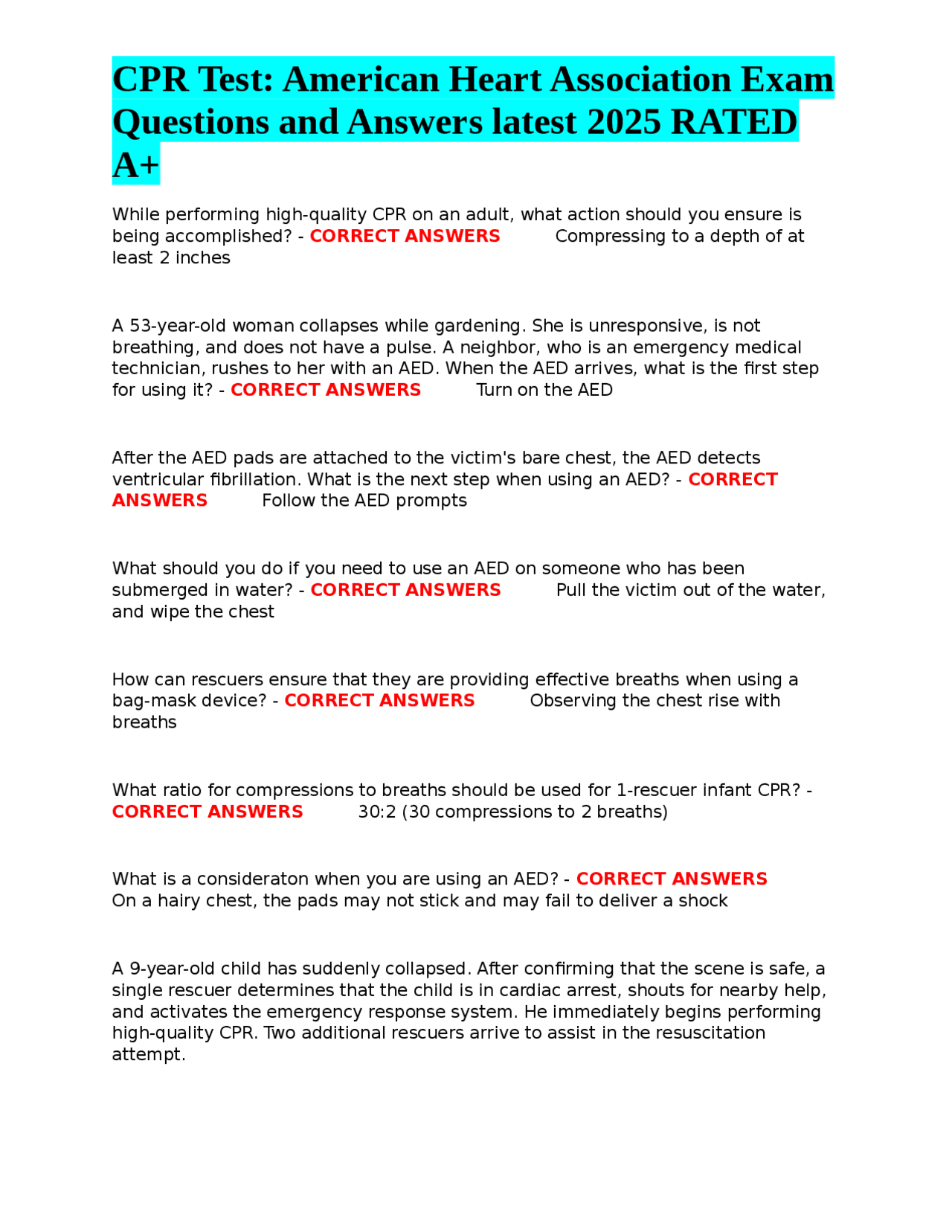 CPR Test: American Heart Association Exam Questions and Answers latest 2025 RATED A+

While performing high-quality CPR on an adult, what action should you ensure is being accomplished? - CORRECT ANSWERS Compressing to a depth of at least 2 inches

A 53-year-old woman collapses while gardening. She is unresponsive, is not breathing, and does not have a pulse. A neighbor, who is an emergency medical technician, rushes to her with an AED. When the AED arrives, what is the first step for using it? - CORRECT ANSWERS Turn on the AED

After the AED pads are attached to the victim's bare chest, the AED detects ventricular fibrillation. What is the next step when using an AED? - CORRECT ANSWERS Follow the AED prompts

What should you do if you need to use an AED on someone who has been submerged in water? - CORRECT ANSWERS Pull the victim out of the water, and wipe the chest

How can rescuers ensure that they are providing effective breaths when using a bag-mask device? - CORRECT ANSWERS Observing the chest rise with breaths

What ratio for compressions to breaths should be used for 1-rescuer infant CPR? - CORRECT ANSWERS 30:2 (30 compressions to 2 breaths)

What is a consideraton when you are using an AED? - CORRECT ANSWERS On a hairy chest, the pads may not stick and may fail to deliver a shock

A 9-year-old child has suddenly collapsed. After confirming that the scene is safe, a single rescuer determines that the child is in cardiac arrest, shouts for nearby help, and activates the emergency response system. He immediately begins performing high-quality CPR. Two additional rescuers arrive to assist in the resuscitation attempt.